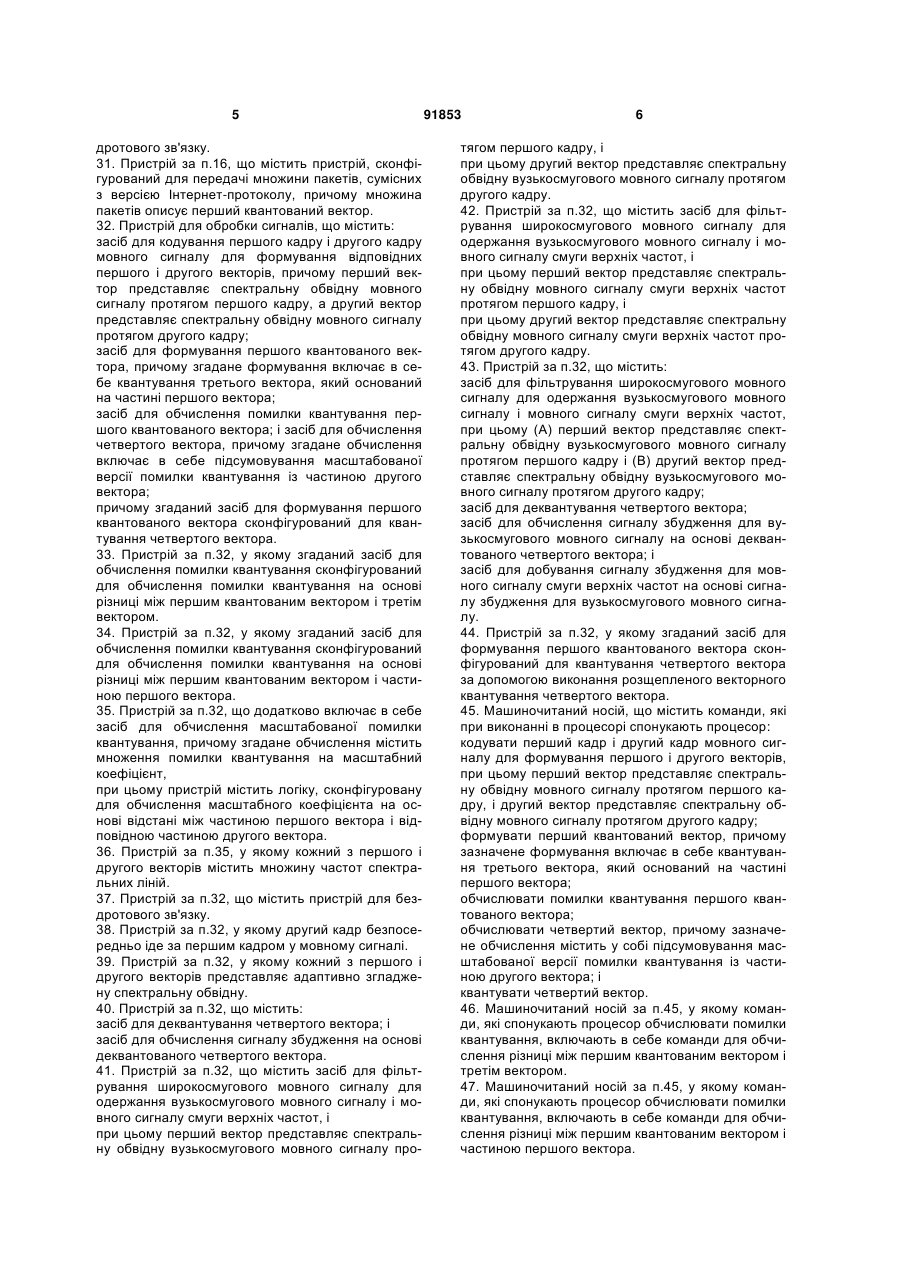 5 91853 6

дротового зв'язку.
31. Пристрій за п.16, що містить пристрій, сконфігурований для передачі множини пакетів, сумісних з версією Інтернет-протоколу, причому множина пакетів описує перший квантований вектор.
32. Пристрій для обробки сигналів, що містить:
засіб для кодування першого кадру і другого кадру мовного сигналу для формування відповідних першого і другого векторів, причому перший вектор представляє спектральну обвідну мовного сигналу протягом першого кадру, а другий вектор представляє спектральну обвідну мовного сигналу протягом другого кадру;
засіб для формування першого квантованого вектора, причому згадане формування включає в себе квантування третього вектора, який оснований на частині першого вектора;
засіб для обчислення помилки квантування першого квантованого вектора; і засіб для обчислення четвертого вектора, причому згадане обчислення включає в себе підсумовування масштабованої версії помилки квантування із частиною другого вектора;
причому згаданий засіб для формування першого квантованого вектора сконфігурований для квантування четвертого вектора.
33. Пристрій за п.32, у якому згаданий засіб для обчислення помилки квантування сконфігурований для обчислення помилки квантування на основі різниці між першим квантованим вектором і третім вектором.
34. Пристрій за п.32, у якому згаданий засіб для обчислення помилки квантування сконфігурований для обчислення помилки квантування на основі різниці між першим квантованим вектором і частиною першого вектора.
35. Пристрій за п.32, що додатково включає в себе засіб для обчислення масштабованої помилки квантування, причому згадане обчислення містить множення помилки квантування на масштабний коефіцієнт,
при цьому пристрій містить логіку, сконфігуровану для обчислення масштабного коефіцієнта на основі відстані між частиною першого вектора і відповідною частиною другого вектора.
36. Пристрій за п.35, у якому кожний з першого і другого векторів містить множину частот спектральних ліній.
37. Пристрій за п.32, що містить пристрій для бездротового зв'язку.
38. Пристрій за п.32, у якому другий кадр безпосередньо іде за першим кадром у мовному сигналі.
39. Пристрій за п.32, у якому кожний з першого і другого векторів представляє адаптивно згладжену спектральну обвідну.
40. Пристрій за п.32, що містить:
засіб для деквантування четвертого вектора; і
засіб для обчислення сигналу збудження на основі деквантованого четвертого вектора.
41. Пристрій за п.32, що містить засіб для фільтрування широкосмугового мовного сигналу для одержання вузькосмугового мовного сигналу і мовного сигналу смуги верхніх частот, і
при цьому перший вектор представляє спектральну обвідну вузькосмугового мовного сигналу протягом першого кадру, і
при цьому другий вектор представляє спектральну обвідну вузькосмугового мовного сигналу протягом другого кадру.
42. Пристрій за п.32, що містить засіб для фільтрування широкосмугового мовного сигналу для одержання вузькосмугового мовного сигналу і мовного сигналу смуги верхніх частот, і
при цьому перший вектор представляє спектральну обвідну мовного сигналу смуги верхніх частот протягом першого кадру, і
при цьому другий вектор представляє спектральну обвідну мовного сигналу смуги верхніх частот протягом другого кадру.
43. Пристрій за п.32, що містить:
засіб для фільтрування широкосмугового мовного сигналу для одержання вузькосмугового мовного сигналу і мовного сигналу смуги верхніх частот, при цьому (А) перший вектор представляє спектральну обвідну вузькосмугового мовного сигналу протягом першого кадру і (В) другий вектор представляє спектральну обвідну вузькосмугового мовного сигналу протягом другого кадру;
засіб для деквантування четвертого вектора;
засіб для обчислення сигналу збудження для вузькосмугового мовного сигналу на основі деквантованого четвертого вектора; і
засіб для добування сигналу збудження для мовного сигналу смуги верхніх частот на основі сигналу збудження для вузькосмугового мовного сигналу.
44. Пристрій за п.32, у якому згаданий засіб для формування першого квантованого вектора сконфігурований для квантування четвертого вектора за допомогою виконання розщепленого векторного квантування четвертого вектора.
45. Машиночитаний носій, що містить команди, які при виконанні в процесорі спонукають процесор:
кодувати перший кадр і другий кадр мовного сигналу для формування першого і другого векторів, при цьому перший вектор представляє спектральну обвідну мовного сигналу протягом першого кадру, і другий вектор представляє спектральну обвідну мовного сигналу протягом другого кадру;
формувати перший квантований вектор, причому зазначене формування включає в себе квантування третього вектора, який оснований на частині першого вектора;
обчислювати помилки квантування першого квантованого вектора;
обчислювати четвертий вектор, причому зазначене обчислення містить у собі підсумовування масштабованої версії помилки квантування із частиною другого вектора; і
квантувати четвертий вектор.
46. Машиночитаний носій за п.45, у якому команди, які спонукають процесор обчислювати помилки квантування, включають в себе команди для обчислення різниці між першим квантованим вектором і третім вектором.
47. Машиночитаний носій за п.45, у якому команди, які спонукають процесор обчислювати помилки квантування, включають в себе команди для обчислення різниці між першим квантованим вектором і частиною першого вектора.